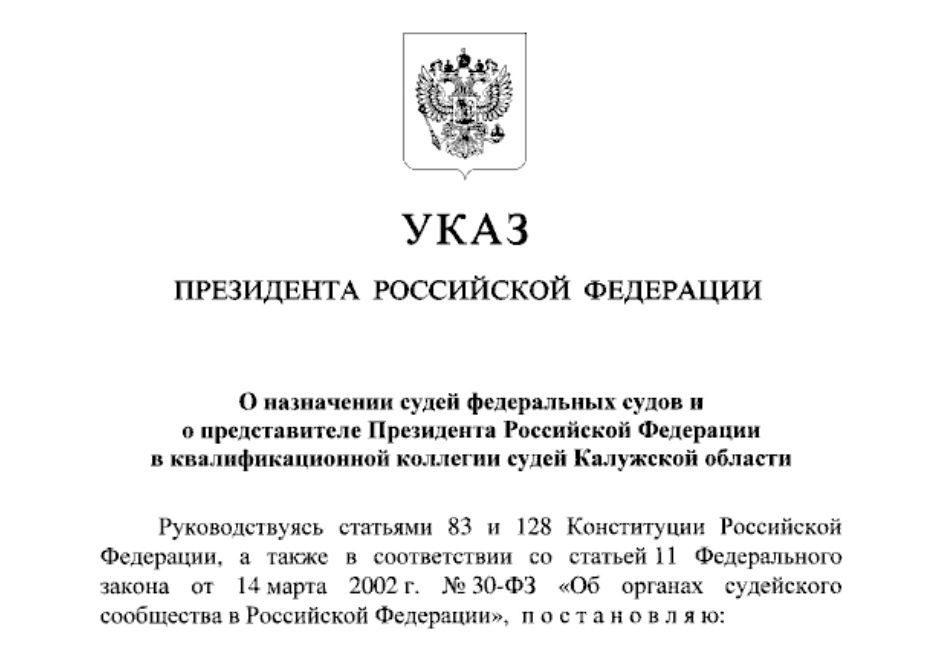 УКАЗ

ПРЕЗИДЕНТА РОССИЙСКОЙ ФЕДЕРАЦИИ

О назначении судей федеральных судов и о представителе Президента Российской Федерации в квалификационной коллегии судей Калужской области

Руководствуясь статьями 83 и 128 Конституции Российской Федерации, а также в соответствии со статьей 11 Федерального закона от 14 марта 2002 г. № 30-ФЗ «Об органах судейского сообщества в Российской Федерации», п о с т а н о в л я ю: